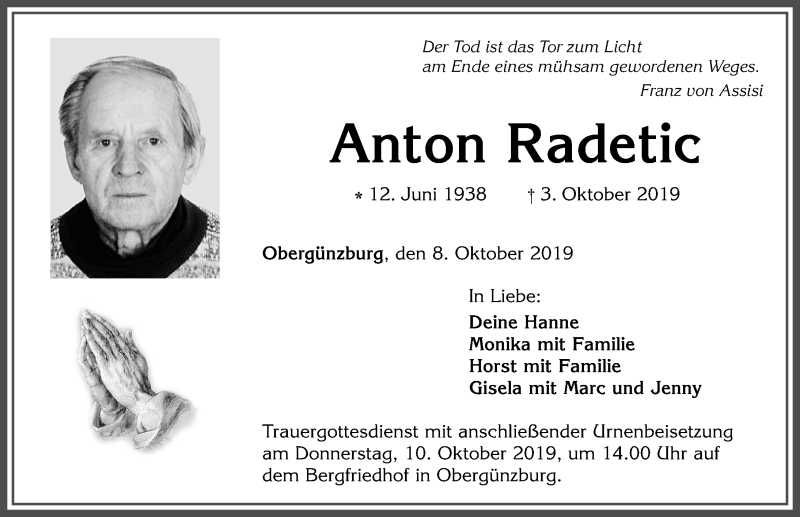 Der Tod ist das Tor zum Licht
am Ende eines mühsam gewordenen Weges.
Franz von Assisi

Anton Radetic

* 12. Juni 1938 † 3. Oktober 2019

Obergünzburg, den 8. Oktober 2019

In Liebe:
Deine Hanne
Monika mit Familie
Horst mit Familie
Gisela mit Marc und Jenny

Trauergottesdienst mit anschließender Urnenbeisetzung am Donnerstag, 10. Oktober 2019, um 14.00 Uhr auf dem Bergfriedhof in Obergünzburg.